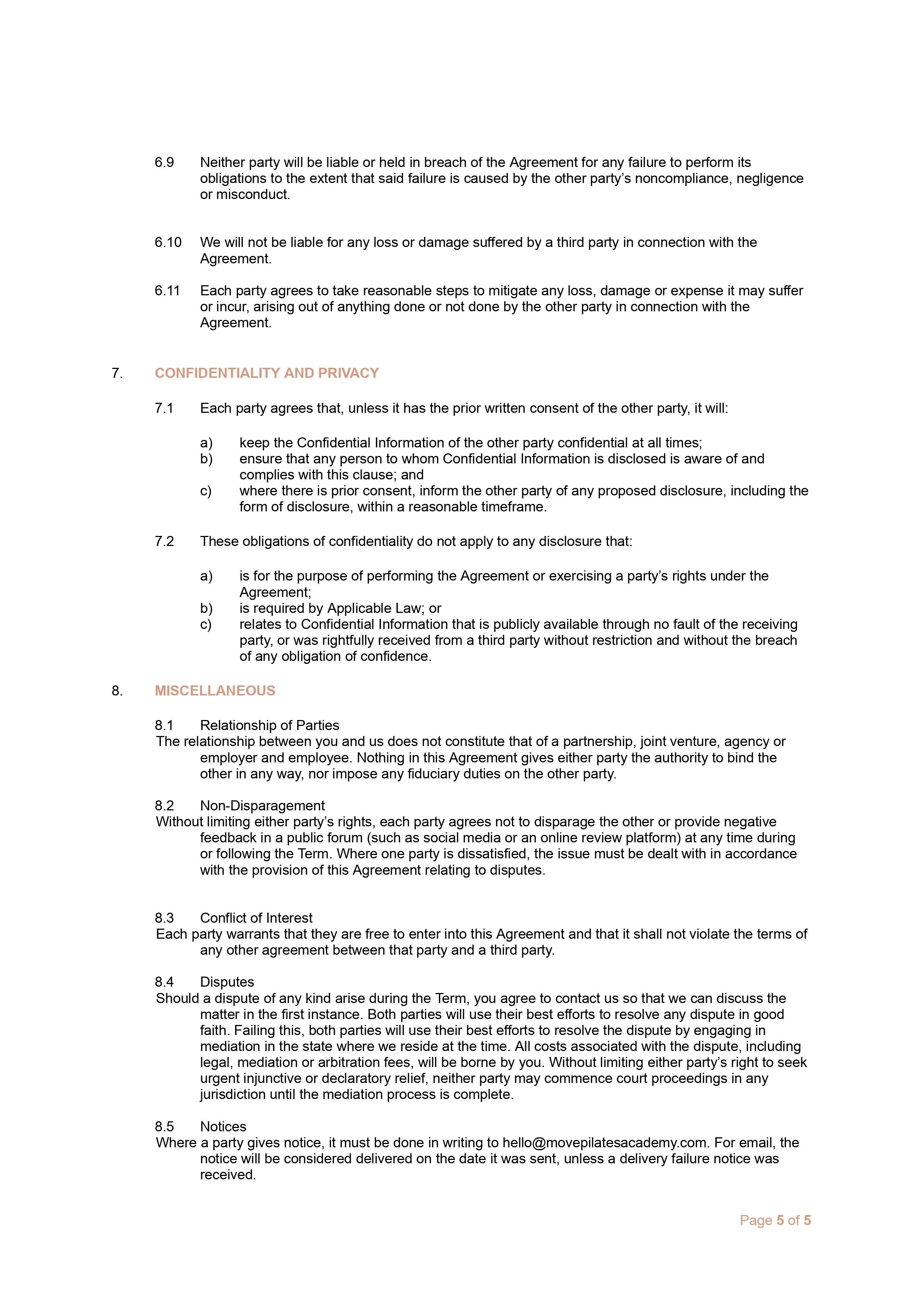 6.9 Neither party will be liable or held in breach of the Agreement for any failure to perform its obligations to the extent that said failure is caused by the other party's noncompliance, negligence or misconduct.

6.10 We will not be liable for any loss or damage suffered by a third party in connection with the Agreement.

6.11 Each party agrees to take reasonable steps to mitigate any loss, damage or expense it may suffer or incur, arising out of anything done or not done by the other party in connection with the Agreement.

7. CONFIDENTIALITY AND PRIVACY

7.1 Each party agrees that, unless it has the prior written consent of the other party, it will:

a) keep the Confidential Information of the other party confidential at all times;
b) ensure that any person to whom Confidential Information is disclosed is aware of and complies with this clause; and
c) where there is prior consent, inform the other party of any proposed disclosure, including the form of disclosure, within a reasonable timeframe.

7.2 These obligations of confidentiality do not apply to any disclosure that:

a) is for the purpose of performing the Agreement or exercising a party's rights under the Agreement;
b) is required by Applicable Law; or
c) relates to Confidential Information that is publicly available through no fault of the receiving party, or was rightfully received from a third party without restriction and without the breach of any obligation of confidence.

8. MISCELLANEOUS

8.1 Relationship of Parties
The relationship between you and us does not constitute that of a partnership, joint venture, agency or employer and employee. Nothing in this Agreement gives either party the authority to bind the other in any way, nor impose any fiduciary duties on the other party.

8.2 Non-Disparagement
Without limiting either party's rights, each party agrees not to disparage the other or provide negative feedback in a public forum (such as social media or an online review platform) at any time during or following the Term. Where one party is dissatisfied, the issue must be dealt with in accordance with the provision of this Agreement relating to disputes.

8.3 Conflict of Interest
Each party warrants that they are free to enter into this Agreement and that it shall not violate the terms of any other agreement between that party and a third party.

8.4 Disputes
Should a dispute of any kind arise during the Term, you agree to contact us so that we can discuss the matter in the first instance. Both parties will use their best efforts to resolve any dispute in good faith. Failing this, both parties will use their best efforts to resolve the dispute by engaging in mediation in the state where we reside at the time. All costs associated with the dispute, including legal, mediation or arbitration fees, will be borne by you. Without limiting either party's right to seek urgent injunctive or declaratory relief, neither party may commence court proceedings in any jurisdiction until the mediation process is complete.

8.5 Notices
Where a party gives notice, it must be done in writing to hello@movepilatesacademy.com. For email, the notice will be considered delivered on the date it was sent, unless a delivery failure notice was received.

Page 5 of 5